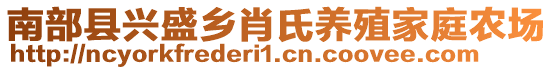 南部县兴盛乡肖氏养殖家庭农场
http://ncyorkfrederi1.cn.coovee.com